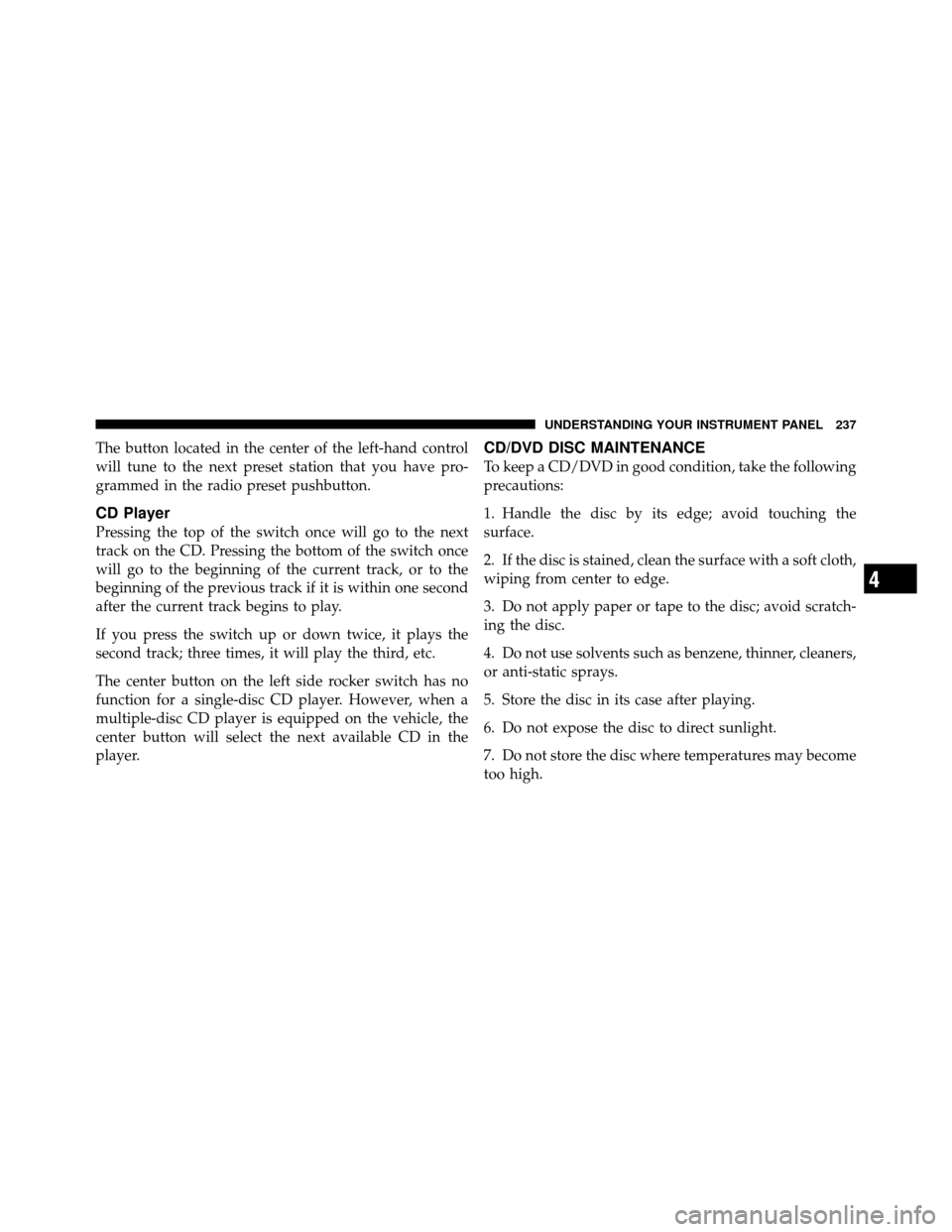 UNDERSTANDING YOUR INSTRUMENT PANEL 237

The button located in the center of the left-hand control will tune to the next preset station that you have programmed in the radio preset pushbutton.

CD Player

Pressing the top of the switch once will go to the next track on the CD. Pressing the bottom of the switch once will go to the beginning of the current track, or to the beginning of the previous track if it is within one second after the current track begins to play.

If you press the switch up or down twice, it plays the second track; three times, it will play the third, etc.

The center button on the left side rocker switch has no function for a single-disc CD player. However, when a multiple-disc CD player is equipped on the vehicle, the center button will select the next available CD in the player.

CD/DVD DISC MAINTENANCE

To keep a CD/DVD in good condition, take the following precautions:

1. Handle the disc by its edge; avoid touching the surface.

2. If the disc is stained, clean the surface with a soft cloth, wiping from center to edge.

3. Do not apply paper or tape to the disc; avoid scratching the disc.

4. Do not use solvents such as benzene, thinner, cleaners, or anti-static sprays.

5. Store the disc in its case after playing.

6. Do not expose the disc to direct sunlight.

7. Do not store the disc where temperatures may become too high.

4

carmanualsonline.info